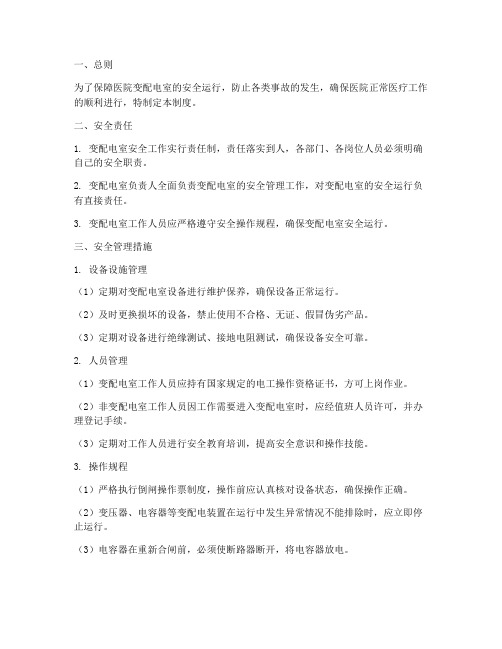 一、总则

为了保障医院变配电室的安全运行，防止各类事故的发生，确保医院正常医疗工作的顺利进行，特制定本制度。

二、安全责任

1. 变配电室安全工作实行责任制，责任落实到人，各部门、各岗位人员必须明确自己的安全职责。

2. 变配电室负责人全面负责变配电室的安全管理工作，对变配电室的安全运行负有直接责任。

3. 变配电室工作人员应严格遵守安全操作规程，确保变配电室安全运行。

三、安全管理措施

1. 设备设施管理

（1）定期对变配电室设备进行维护保养，确保设备正常运行。

（2）及时更换损坏的设备，禁止使用不合格、无证、假冒伪劣产品。

（3）定期对设备进行绝缘测试、接地电阻测试，确保设备安全可靠。

2. 人员管理

（1）变配电室工作人员应持有国家规定的电工操作资格证书，方可上岗作业。

（2）非变配电室工作人员因工作需要进入变配电室时，应经值班人员许可，并办理登记手续。

（3）定期对工作人员进行安全教育培训，提高安全意识和操作技能。

3. 操作规程

（1）严格执行倒闸操作票制度，操作前应认真核对设备状态，确保操作正确。

（2）变压器、电容器等变配电装置在运行中发生异常情况不能排除时，应立即停止运行。

（3）电容器在重新合闸前，必须使断路器断开，将电容器放电。